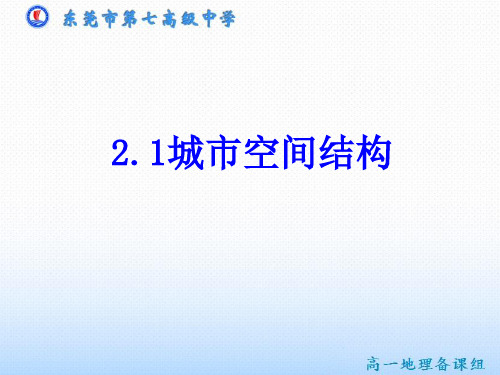 东莞市第七高级中学

2.1城市空间结构

高一地理备课组